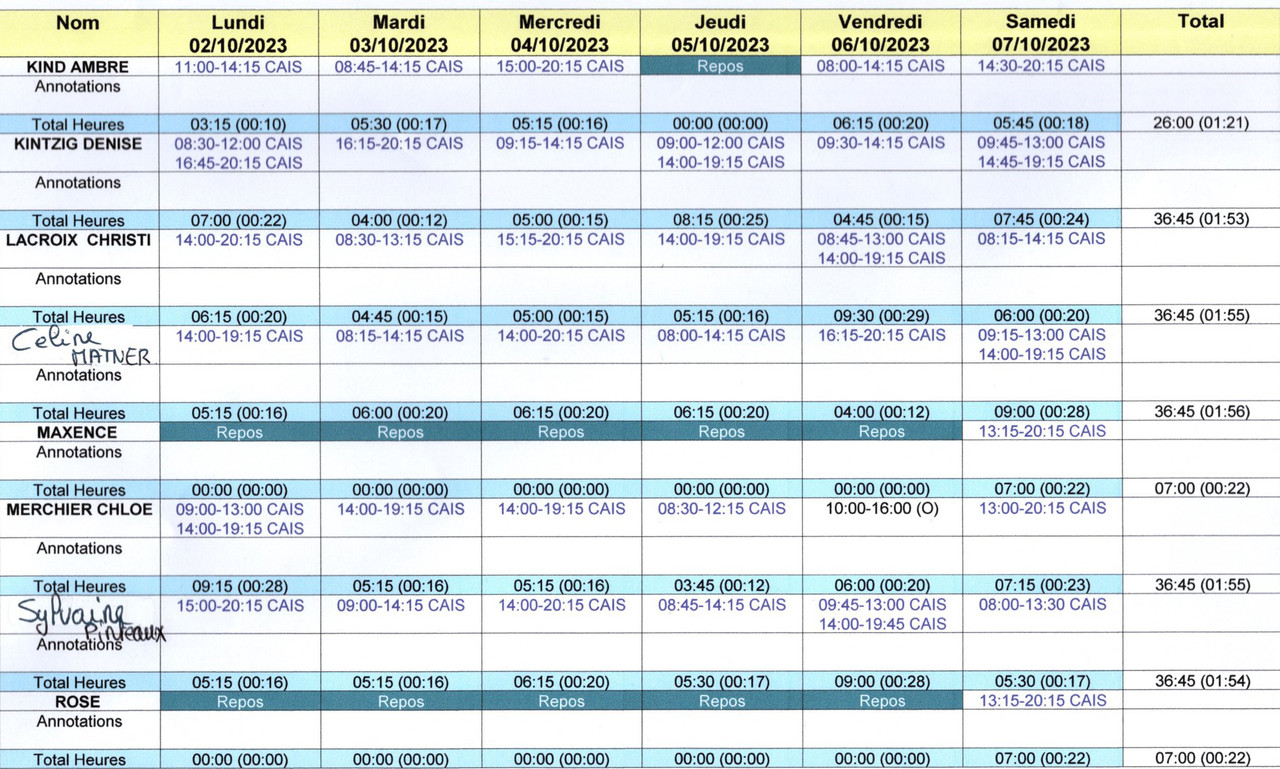 | Nom | Lundi 02/10/2023 | Mardi 03/10/2023 | Mercredi 04/10/2023 | Jeudi 05/10/2023 | Vendredi 06/10/2023 | Samedi 07/10/2023 | Total |
|---|---|---|---|---|---|---|---|
| KIND AMBRE | 11:00-14:15 CAIS | 08:45-14:15 CAIS | 15:00-20:15 CAIS | Repos | 08:00-14:15 CAIS | 14:30-20:15 CAIS | |
| Annotations | | | | | | | |
| Total Heures | 03:15 (00:10) | 05:30 (00:17) | 05:15 (00:16) | 00:00 (00:00) | 06:15 (00:20) | 05:45 (00:18) | 26:00 (01:21) |
| KINTZIG DENISE | 08:30-12:00 CAIS 16:45-20:15 CAIS | 16:15-20:15 CAIS | 09:15-14:15 CAIS | 09:00-12:00 CAIS 14:00-19:15 CAIS | 09:30-14:15 CAIS | 09:45-13:00 CAIS 14:45-19:15 CAIS | |
| Annotations | | | | | | | |
| Total Heures | 07:00 (00:22) | 04:00 (00:12) | 05:00 (00:15) | 08:15 (00:25) | 04:45 (00:15) | 07:45 (00:24) | 36:45 (01:53) |
| LACROIX CHRISTI | 14:00-20:15 CAIS | 08:30-13:15 CAIS | 15:15-20:15 CAIS | 14:00-19:15 CAIS | 08:45-13:00 CAIS 14:00-19:15 CAIS | 08:15-14:15 CAIS | |
| Annotations | | | | | | | |
| Total Heures | 06:15 (00:20) | 04:45 (00:15) | 05:00 (00:15) | 05:15 (00:16) | 09:30 (00:29) | 06:00 (00:20) | 36:45 (01:55) |
| Celine MATNER | 14:00-19:15 CAIS | 08:15-14:15 CAIS | 14:00-20:15 CAIS | 08:00-14:15 CAIS | 16:15-20:15 CAIS | 09:15-13:00 CAIS 14:00-19:15 CAIS | |
| Annotations | | | | | | | |
| Total Heures | 05:15 (00:16) | 06:00 (00:20) | 06:15 (00:20) | 06:15 (00:20) | 04:00 (00:12) | 09:00 (00:28) | 36:45 (01:56) |
| MAXENCE | Repos | Repos | Repos | Repos | Repos | 13:15-20:15 CAIS | |
| Annotations | | | | | | | |
| Total Heures | 00:00 (00:00) | 00:00 (00:00) | 00:00 (00:00) | 00:00 (00:00) | 00:00 (00:00) | 07:00 (00:22) | 07:00 (00:22) |
| MERCHIER CHLOE | 09:00-13:00 CAIS 14:00-19:15 CAIS | 14:00-19:15 CAIS | 14:00-19:15 CAIS | 08:30-12:15 CAIS | 10:00-16:00 (O) | 13:00-20:15 CAIS | |
| Annotations | | | | | | | |
| Total Heures | 09:15 (00:28) | 05:15 (00:16) | 05:15 (00:16) | 03:45 (00:12) | 06:00 (00:20) | 07:15 (00:23) | 36:45 (01:55) |
| Sylvaine Pinteaux | 15:00-20:15 CAIS | 09:00-14:15 CAIS | 14:00-20:15 CAIS | 08:45-14:15 CAIS | 09:45-13:00 CAIS 14:00-19:45 CAIS | 08:00-13:30 CAIS | |
| Annotations | | | | | | | |
| Total Heures | 05:15 (00:16) | 05:15 (00:16) | 06:15 (00:20) | 05:30 (00:17) | 09:00 (00:28) | 05:30 (00:17) | 36:45 (01:54) |
| ROSE | Repos | Repos | Repos | Repos | Repos | 13:15-20:15 CAIS | |
| Annotations | | | | | | | |
| Total Heures | 00:00 (00:00) | 00:00 (00:00) | 00:00 (00:00) | 00:00 (00:00) | 00:00 (00:00) | 07:00 (00:22) | 07:00 (00:22) |